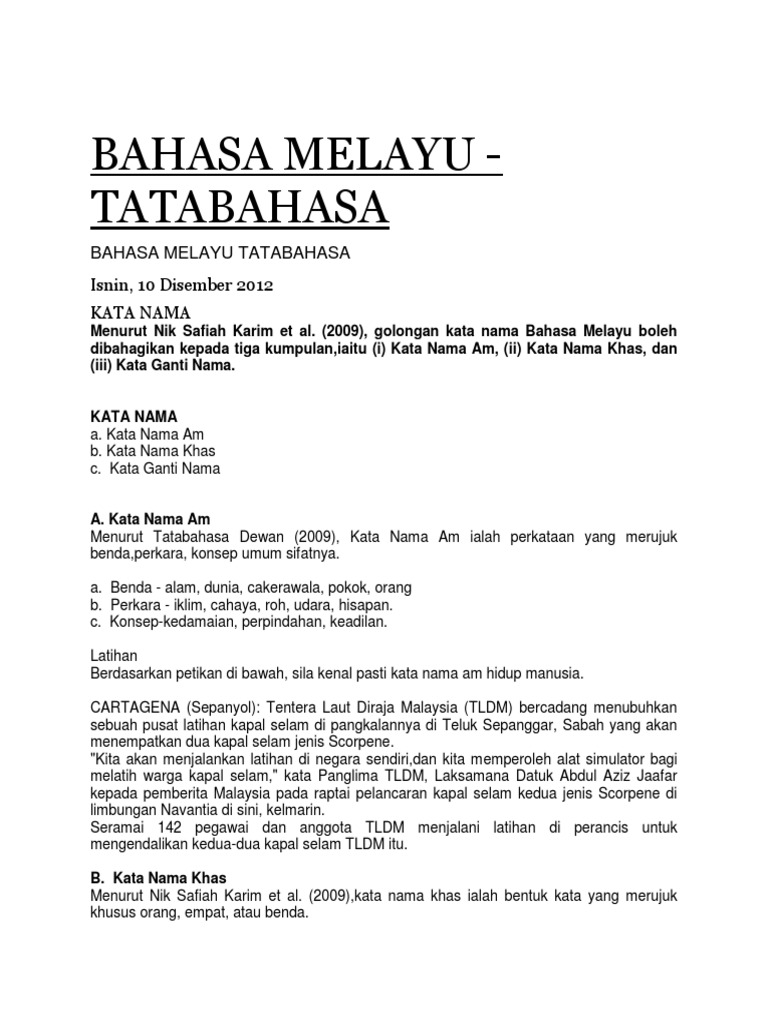 BAHASA MELAYU - TATABAHASA

BAHASA MELAYU TATABAHASA

Isnin, 10 Disember 2012

KATA NAMA
Menurut Nik Safiah Karim et al. (2009), golongan kata nama Bahasa Melayu boleh dibahagikan kepada tiga kumpulan,iaitu (i) Kata Nama Am, (ii) Kata Nama Khas, dan (iii) Kata Ganti Nama.

KATA NAMA
a. Kata Nama Am
b. Kata Nama Khas
c. Kata Ganti Nama

A. Kata Nama Am
Menurut Tatabahasa Dewan (2009), Kata Nama Am ialah perkataan yang merujuk benda,perkara, konsep umum sifatnya.

a. Benda - alam, dunia, cakerawala, pokok, orang
b. Perkara - iklim, cahaya, roh, udara, hisapan.
c. Konsep-kedamaian, perpindahan, keadilan.

Latihan
Berdasarkan petikan di bawah, sila kenal pasti kata nama am hidup manusia.

CARTAGENA (Sepanyol): Tentera Laut Diraja Malaysia (TLDM) bercadang menubuhkan sebuah pusat latihan kapal selam di pangkalannya di Teluk Sepanggar, Sabah yang akan menempatkan dua kapal selam jenis Scorpene.
"Kita akan menjalankan latihan di negara sendiri,dan kita memperoleh alat simulator bagi melatih warga kapal selam," kata Panglima TLDM, Laksamana Datuk Abdul Aziz Jaafar kepada pemberita Malaysia pada raptai pelancaran kapal selam kedua jenis Scorpene di limbungan Navantia di sini, kelmarin.
Seramai 142 pegawai dan anggota TLDM menjalani latihan di perancis untuk mengendalikan kedua-dua kapal selam TLDM itu.

B. Kata Nama Khas
Menurut Nik Safiah Karim et al. (2009),kata nama khas ialah bentuk kata yang merujuk khusus orang, empat, atau benda.